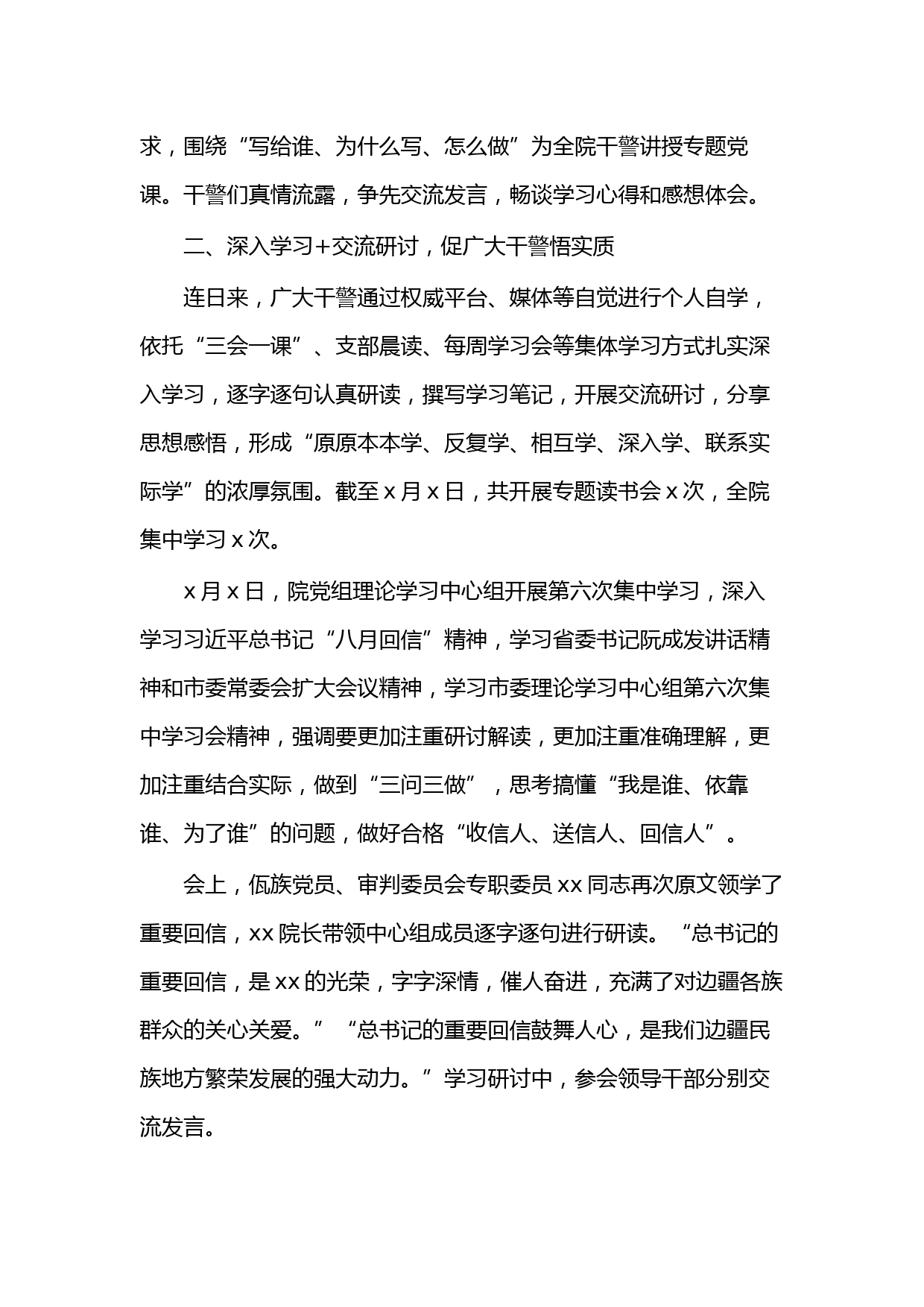 求，围绕“写给谁、为什么写、怎么做”为全院干警讲授专题党课。干警们真情流露，争先交流发言，畅谈学习心得和感想体会。

二、深入学习+交流研讨，促广大干警悟实质

连日来，广大干警通过权威平台、媒体等自觉进行个人自学，依托“三会一课”、支部晨读、每周学习会等集体学习方式扎实深入学习，逐字逐句认真研读，撰写学习笔记，开展交流研讨，分享思想感悟，形成“原原本本学、反复学、相互学、深入学、联系实际学”的浓厚氛围。截至 x 月 x 日，共开展专题读书会 x 次，全院集中学习 x 次。

x 月 x 日，院党组理论学习中心组开展第六次集中学习，深入学习习近平总书记“八月回信”精神，学习省委书记阮成发讲话精神和市委常委会扩大会议精神，学习市委理论学习中心组第六次集中学习会精神，强调要更加注重研讨解读，更加注重准确理解，更加注重结合实际，做到“三问三做”，思考搞懂“我是谁、依靠谁、为了谁”的问题，做好合格“收信人、送信人、回信人”。

会上，佤族党员、审判委员会专职委员 xx 同志再次原文领学了重要回信，xx 院长带领中心组成员逐字逐句进行研读。“总书记的重要回信，是 xx 的光荣，字字深情，催人奋进，充满了对边疆各族群众的关心关爱。”“总书记的重要回信鼓舞人心，是我们边疆民族地方繁荣发展的强大动力。”学习研讨中，参会领导干部分别交流发言。